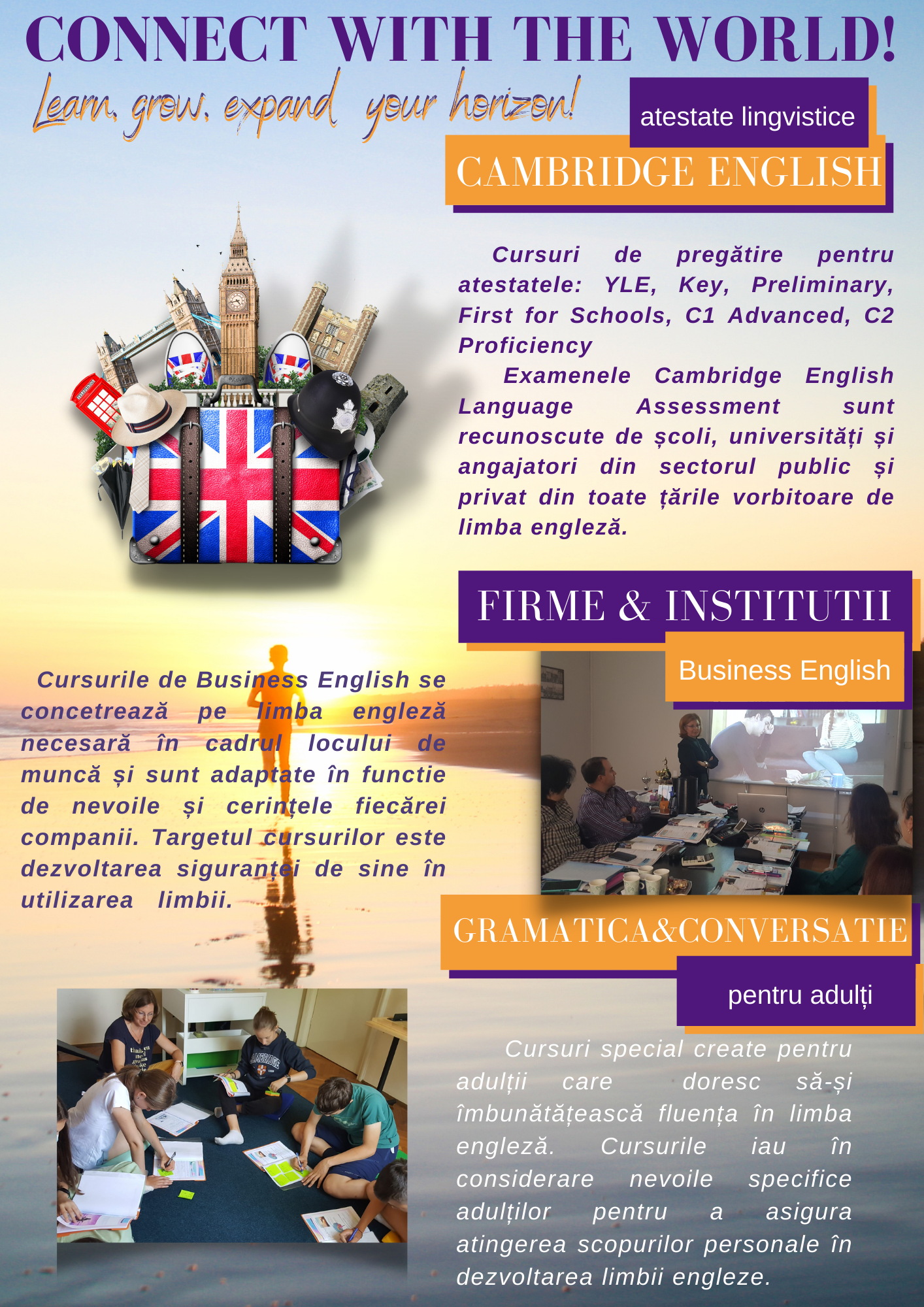 CONNECT WITH THE WORLD!

Learn, grow, expand your horizon!

atestate lingvistice

CAMBRIDGE ENGLISH

Cursuri de pregătire pentru atestatele: YLE, Key, Preliminary, First for Schools, C1 Advanced, C2 Proficiency

Examenele Cambridge English Language Assessment sunt recunoscute de școli, universități și angajatori din sectorul public și privat din toate țările vorbitoare de limba engleză.

FIRME & INSTITUTII

Business English

Cursurile de Business English se concetrează pe limba engleză necesară în cadrul locului de muncă și sunt adaptate în functie de nevoile și cerințele fiecărei companii. Targetul cursurilor este dezvoltarea siguranței de sine în utilizarea limbii.

GRAMATICA&CONVERSATIE

pentru adulți

Cursuri special create pentru adulții care doresc să-și îmbunătățească fluența în limba engleză. Cursurile iau în considerare nevoile specifice adulților pentru a asigura atingerea scopurilor personale în dezvoltarea limbii engleze.